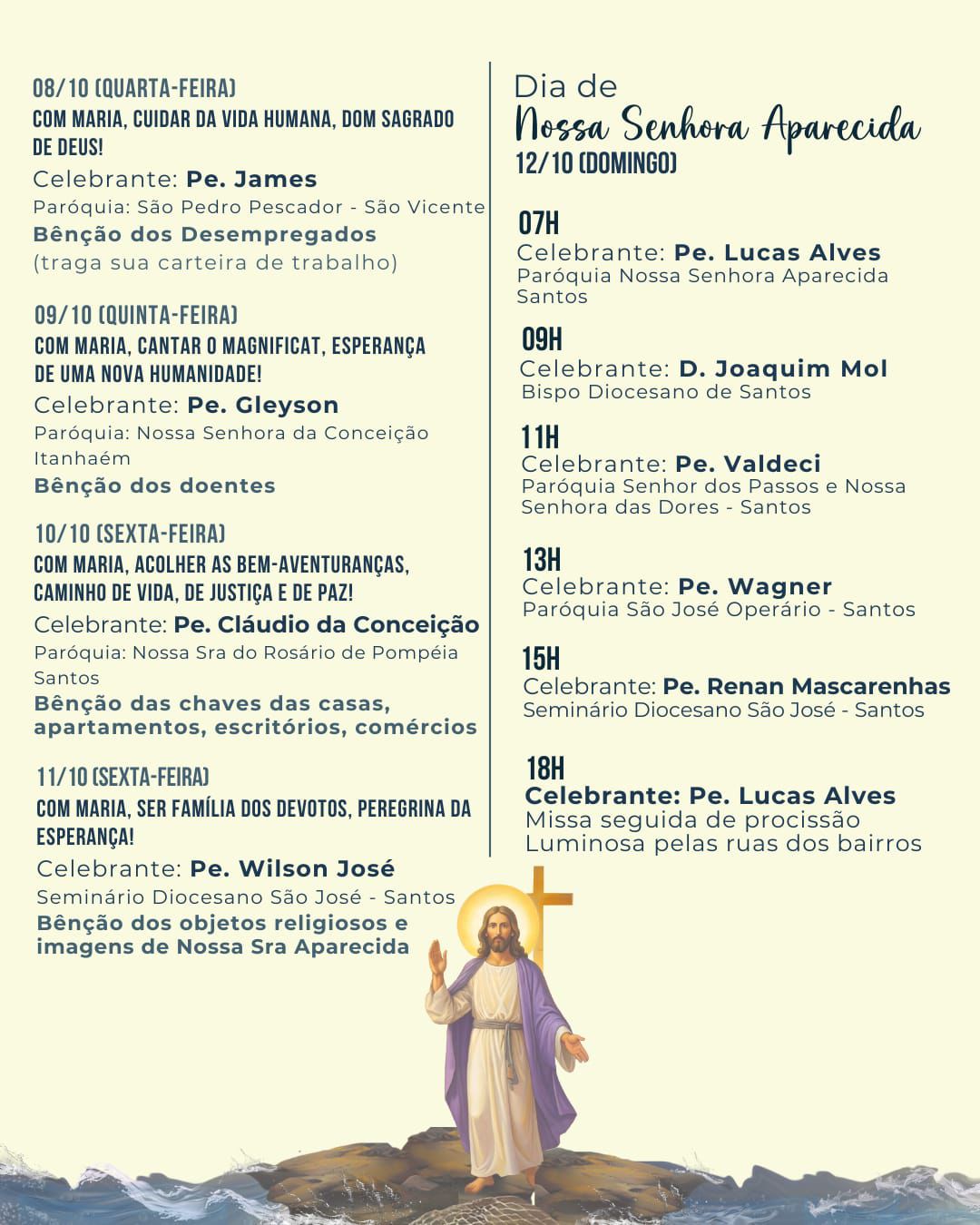 08/10 (QUARTA-FEIRA)
COM MARIA, CUIDAR DA VIDA HUMANA, DOM SAGRADO DE DEUS!
Celebrante: Pe. James
Paróquia: São Pedro Pescador - São Vicente
Bênção dos Desempregados
(traga sua carteira de trabalho)

09/10 (QUINTA-FEIRA)
COM MARIA, CANTAR O MAGNIFICAT, ESPERANÇA DE UMA NOVA HUMANIDADE!
Celebrante: Pe. Gleyson
Paróquia: Nossa Senhora da Conceição Itanhaém
Bênção dos doentes

10/10 (SEXTA-FEIRA)
COM MARIA, ACOLHER AS BEM-AVENTURANÇAS, CAMINHO DE VIDA, DE JUSTIÇA E DE PAZ!
Celebrante: Pe. Cláudio da Conceição
Paróquia: Nossa Sra do Rosário de Pompéia Santos
Bênção das chaves das casas, apartamentos, escritórios, comércios

11/10 (SEXTA-FEIRA)
COM MARIA, SER FAMÍLIA DOS DEVOTOS, PEREGRINA DA ESPERANÇA!
Celebrante: Pe. Wilson José
Seminário Diocesano São José - Santos
Bênção dos objetos religiosos e imagens de Nossa Sra Aparecida

Dia de
Nossa Senhora Aparecida
12/10 (DOMINGO)

07H
Celebrante: Pe. Lucas Alves
Paróquia Nossa Senhora Aparecida Santos

09H
Celebrante: D. Joaquim Mol
Bispo Diocesano de Santos

11H
Celebrante: Pe. Valdeci
Paróquia Senhor dos Passos e Nossa Senhora das Dores - Santos

13H
Celebrante: Pe. Wagner
Paróquia São José Operário - Santos

15H
Celebrante: Pe. Renan Mascarenhas
Seminário Diocesano São José - Santos

18H
Celebrante: Pe. Lucas Alves
Missa seguida de procissão Luminosa pelas ruas dos bairros